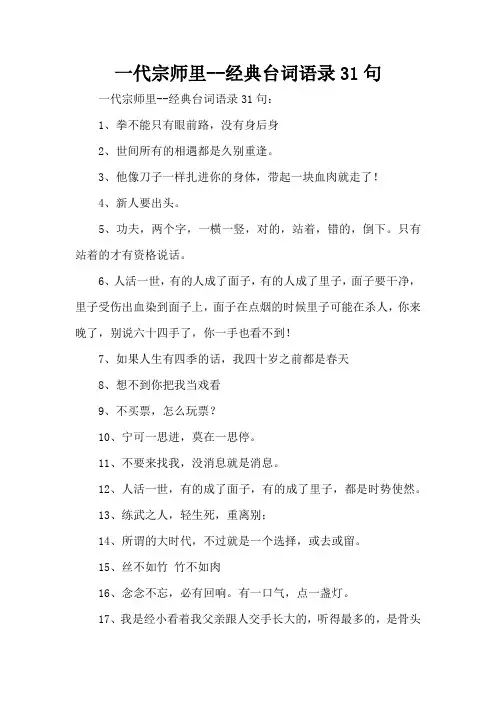 一代宗师里--经典台词语录 31 句

一代宗师里--经典台词语录 31 句：

1、拳不能只有眼前路，没有身后身

2、世间所有的相遇都是久别重逢。

3、他像刀子一样扎进你的身体，带起一块血肉就走了！

4、新人要出头。

5、功夫，两个字，一横一竖，对的，站着，错的，倒下。只有站着的才有资格说话。

6、人活一世，有的人成了面子，有的人成了里子，面子要干净，里子受伤出血染到面子上，面子在点烟的时候里子可能在杀人，你来晚了，别说六十四手了，你一手也看不到！

7、如果人生有四季的话，我四十岁之前都是春天

8、想不到你把我当戏看

9、不买票，怎么玩票？

10、宁可一思进，莫在一思停。

11、不要来找我，没消息就是消息。

12、人活一世，有的成了面子，有的成了里子，都是时势使然。

13、练武之人，轻生死，重离别：

14、所谓的大时代，不过就是一个选择，或去或留。

15、丝不如竹 竹不如肉

16、念念不忘，必有回响。有一口气，点一盏灯。

17、我是经小看着我父亲跟人交手长大的，听得最多的，是骨头